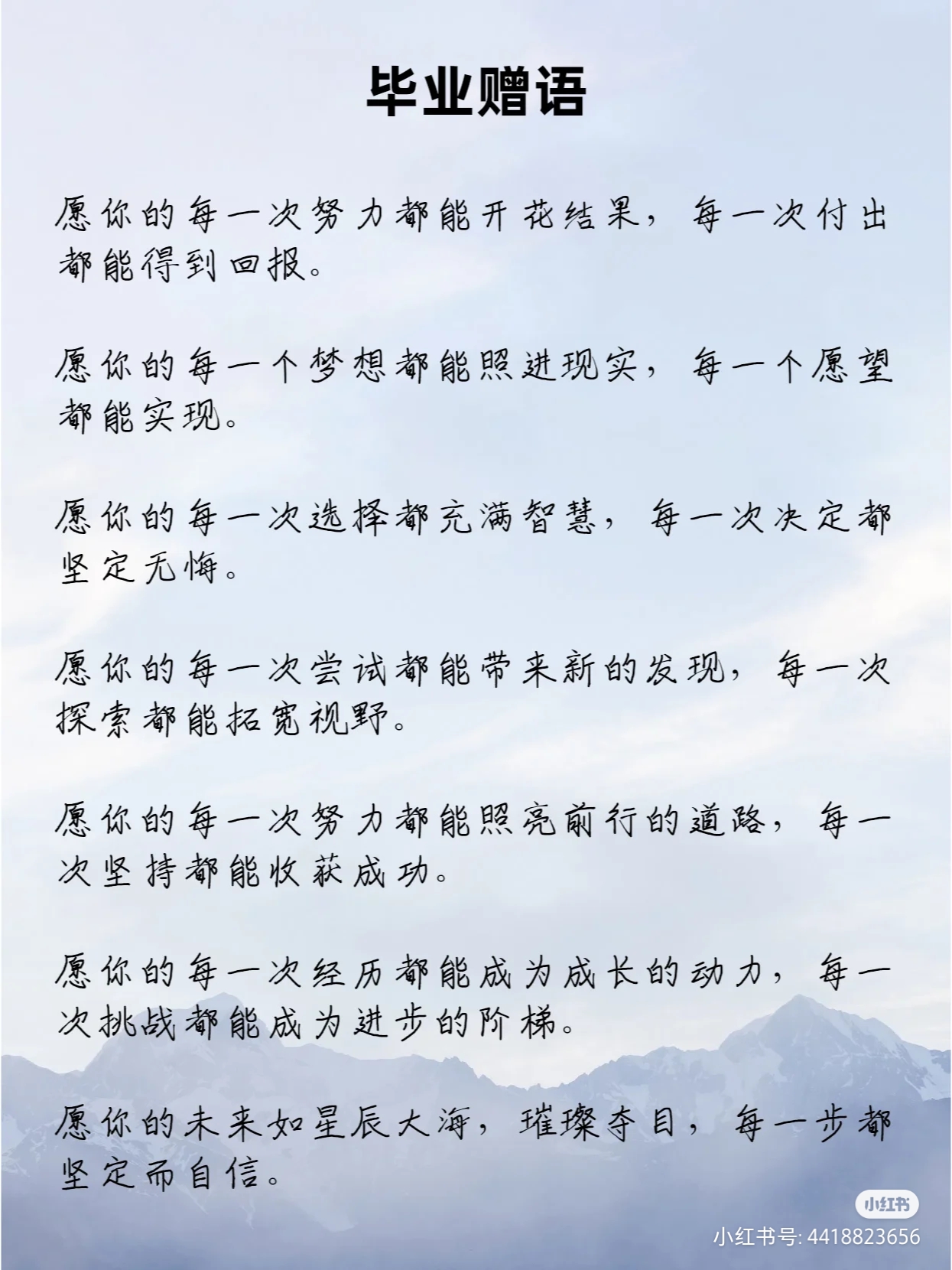 毕业赠语

愿你的每一次努力都能开花结果，每一次付出都能得到回报。

愿你的每一个梦想都能照进现实，每一个愿望都能实现。

愿你的每一次选择都充满智慧，每一次决定都坚定无悔。

愿你的每一次尝试都能带来新的发现，每一次探索都能拓宽视野。

愿你的每一次努力都能照亮前行的道路，每一次坚持都能收获成功。

愿你的每一次经历都能成为成长的动力，每一次挑战都能成为进步的阶梯。

愿你的未来如星辰大海，璀璨夺目，每一步都坚定而自信。

小红书
小红书号: 4418823656